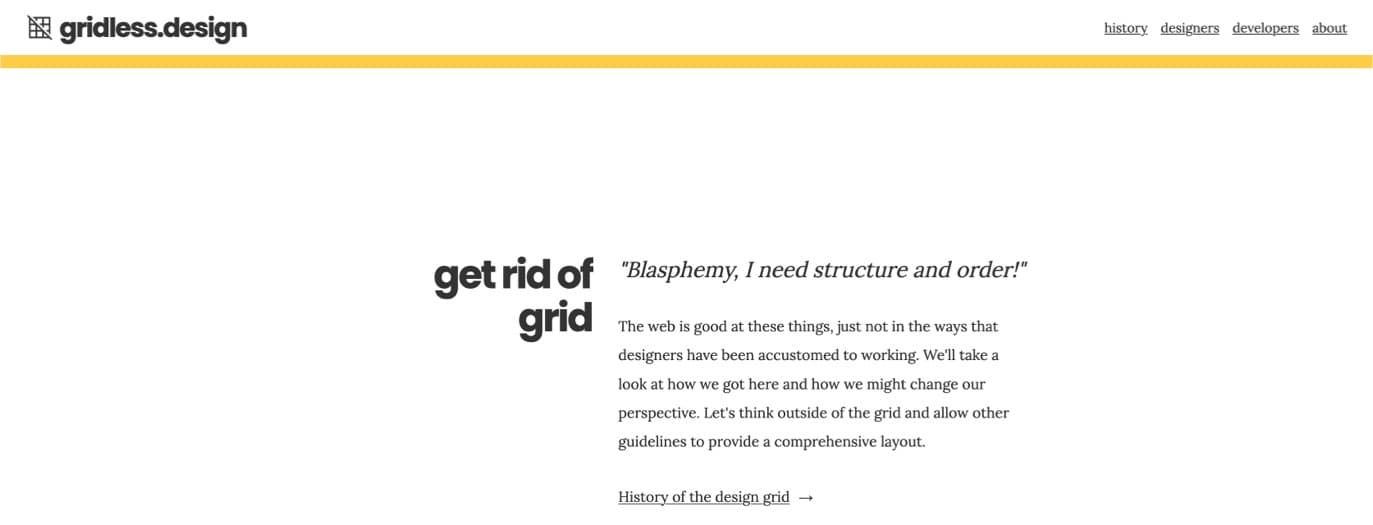 gridless.design

history designers developers about

get rid of grid

"Blasphemy, I need structure and order!"

The web is good at these things, just not in the ways that designers have been accustomed to working. We'll take a look at how we got here and how we might change our perspective. Let's think outside of the grid and allow other guidelines to provide a comprehensive layout.

History of the design grid →